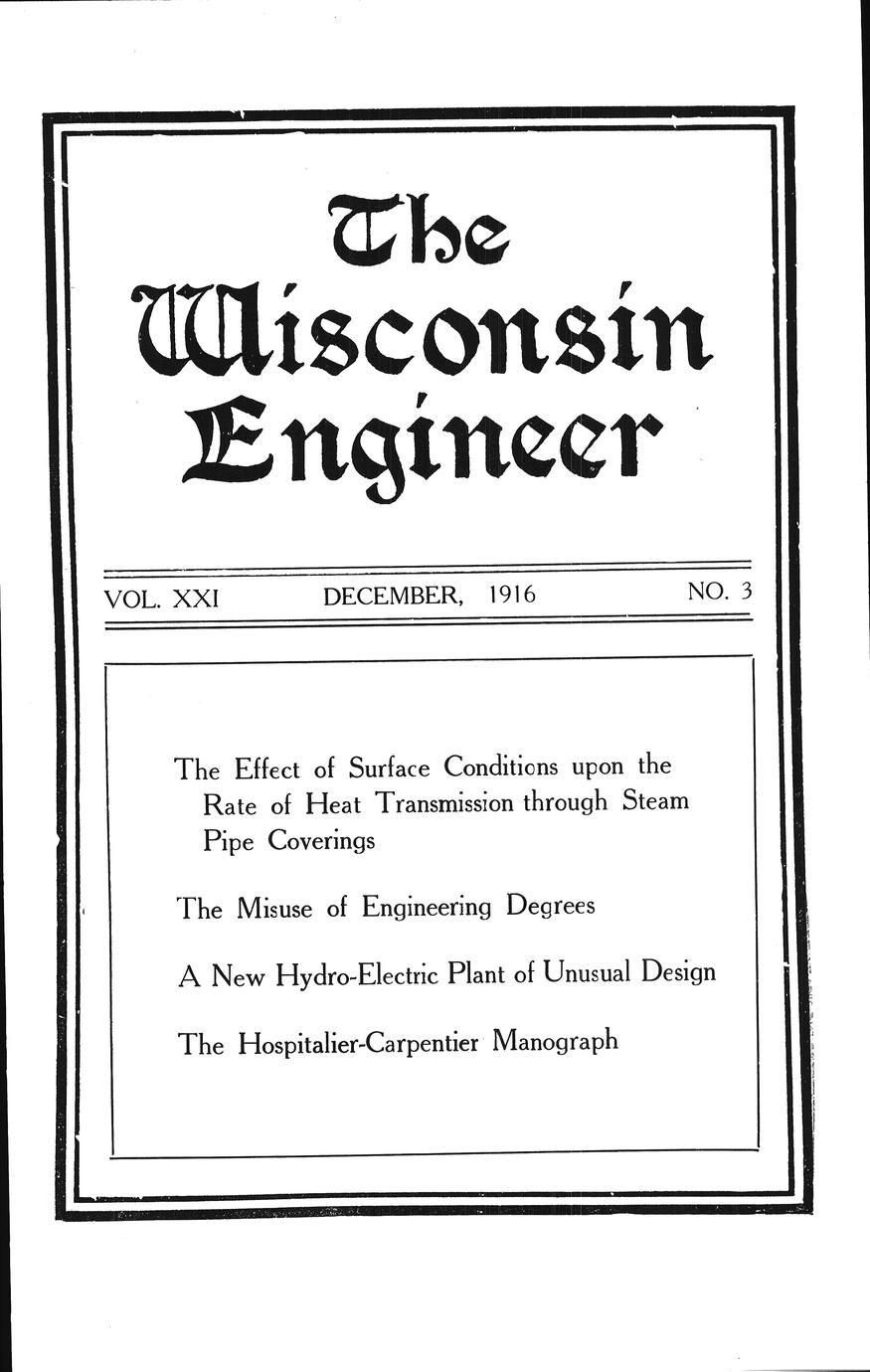 The Wisconsin Engineer

VOL. XXI DECEMBER, 1916 NO. 3

The Effect of Surface Conditions upon the Rate of Heat Transmission through Steam Pipe Coverings

The Misuse of Engineering Degrees

A New Hydro-Electric Plant of Unusual Design

The Hospitalier-Carpentier Manograph